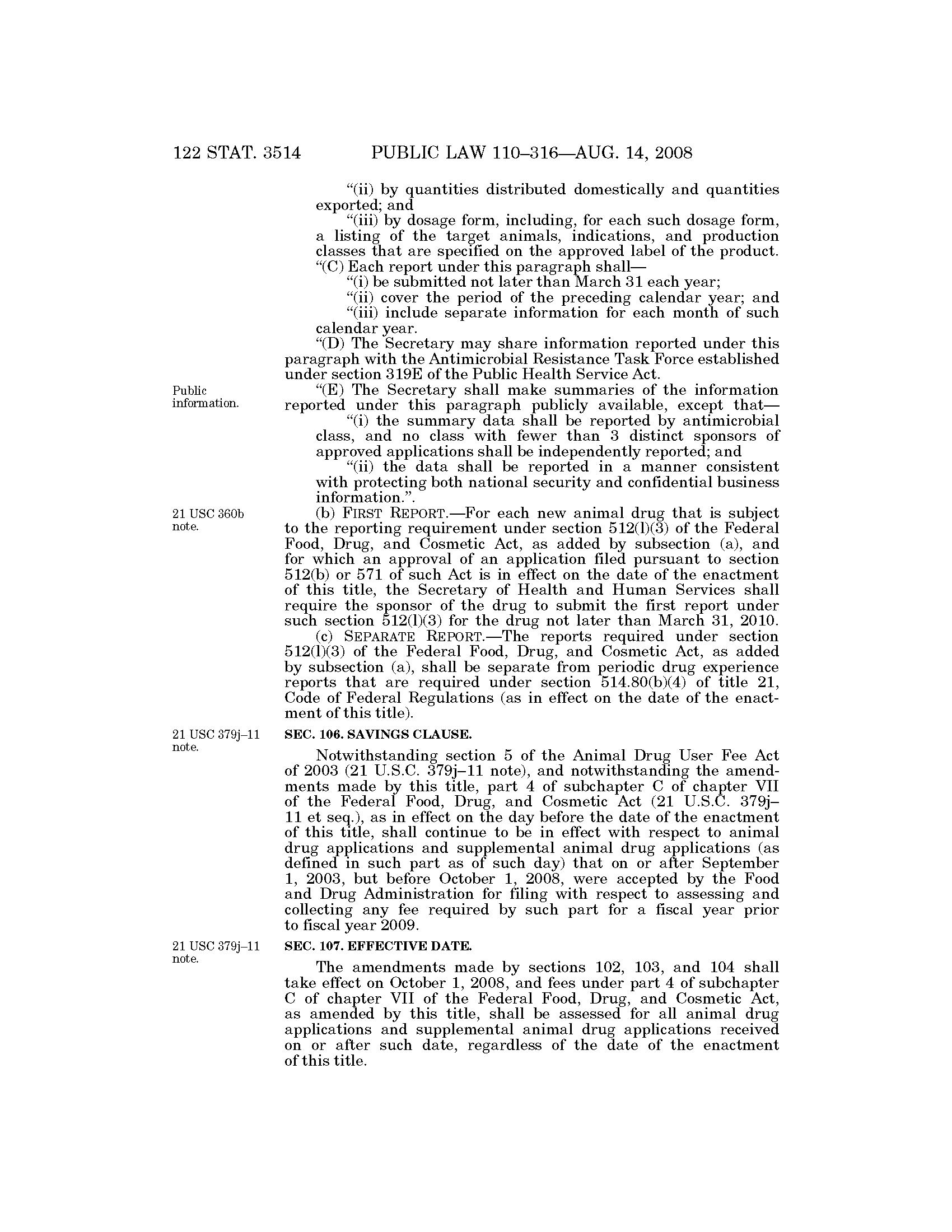 122 STAT. 3514 PUBLIC LAW 110–316—AUG. 14, 2008

"(ii) by quantities distributed domestically and quantities exported; and

"(iii) by dosage form, including, for each such dosage form, a listing of the target animals, indications, and production classes that are specified on the approved label of the product.

"(C) Each report under this paragraph shall—

"(i) be submitted not later than March 31 each year;

"(ii) cover the period of the preceding calendar year; and

"(iii) include separate information for each month of such calendar year.

"(D) The Secretary may share information reported under this paragraph with the Antimicrobial Resistance Task Force established under section 319E of the Public Health Service Act.

Public information.

"(E) The Secretary shall make summaries of the information reported under this paragraph publicly available, except that—

"(i) the summary data shall be reported by antimicrobial class, and no class with fewer than 3 distinct sponsors of approved applications shall be independently reported; and

"(ii) the data shall be reported in a manner consistent with protecting both national security and confidential business information.".

21 USC 360b note.

(b) FIRST REPORT.—For each new animal drug that is subject to the reporting requirement under section 512(l)(3) of the Federal Food, Drug, and Cosmetic Act, as added by subsection (a), and for which an approval of an application filed pursuant to section 512(b) or 571 of such Act is in effect on the date of the enactment of this title, the Secretary of Health and Human Services shall require the sponsor of the drug to submit the first report under such section 512(l)(3) for the drug not later than March 31, 2010.

(c) SEPARATE REPORT.—The reports required under section 512(l)(3) of the Federal Food, Drug, and Cosmetic Act, as added by subsection (a), shall be separate from periodic drug experience reports that are required under section 514.80(b)(4) of title 21, Code of Federal Regulations (as in effect on the date of the enactment of this title).

21 USC 379j–11 note.

SEC. 106. SAVINGS CLAUSE.

Notwithstanding section 5 of the Animal Drug User Fee Act of 2003 (21 U.S.C. 379j–11 note), and notwithstanding the amendments made by this title, part 4 of subchapter C of chapter VII of the Federal Food, Drug, and Cosmetic Act (21 U.S.C. 379j–11 et seq.), as in effect on the day before the date of the enactment of this title, shall continue to be in effect with respect to animal drug applications and supplemental animal drug applications (as defined in such part as of such day) that on or after September 1, 2003, but before October 1, 2008, were accepted by the Food and Drug Administration for filing with respect to assessing and collecting any fee required by such part for a fiscal year prior to fiscal year 2009.

21 USC 379j–11 note.

SEC. 107. EFFECTIVE DATE.

The amendments made by sections 102, 103, and 104 shall take effect on October 1, 2008, and fees under part 4 of subchapter C of chapter VII of the Federal Food, Drug, and Cosmetic Act, as amended by this title, shall be assessed for all animal drug applications and supplemental animal drug applications received on or after such date, regardless of the date of the enactment of this title.